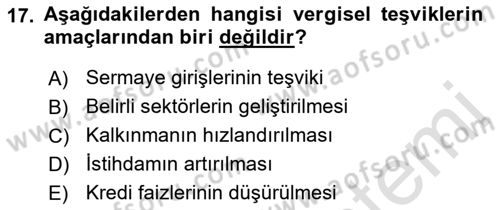 17. Aşağıdakilerden hangisi vergisel teşviklerin amaçlarından biri değildir?

A) Sermaye girişlerinin teşviki
B) Belirli sektörlerin geliştirilmesi
C) Kalkınmanın hızlandırılması
D) İstihdamın artırılması
E) Kredi faizlerinin düşürülmesi

www.aofsoru.com